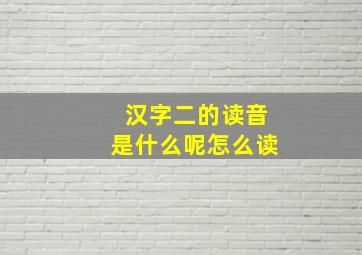 汉字二的读音
是什么呢怎么读